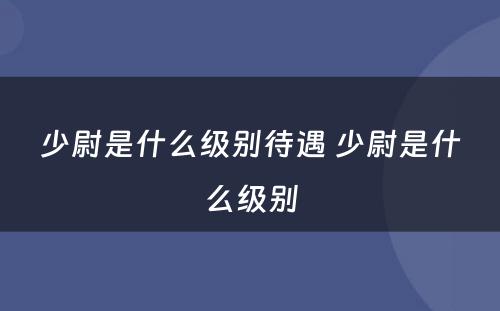 少尉是什么级别待遇 少尉是什么级别